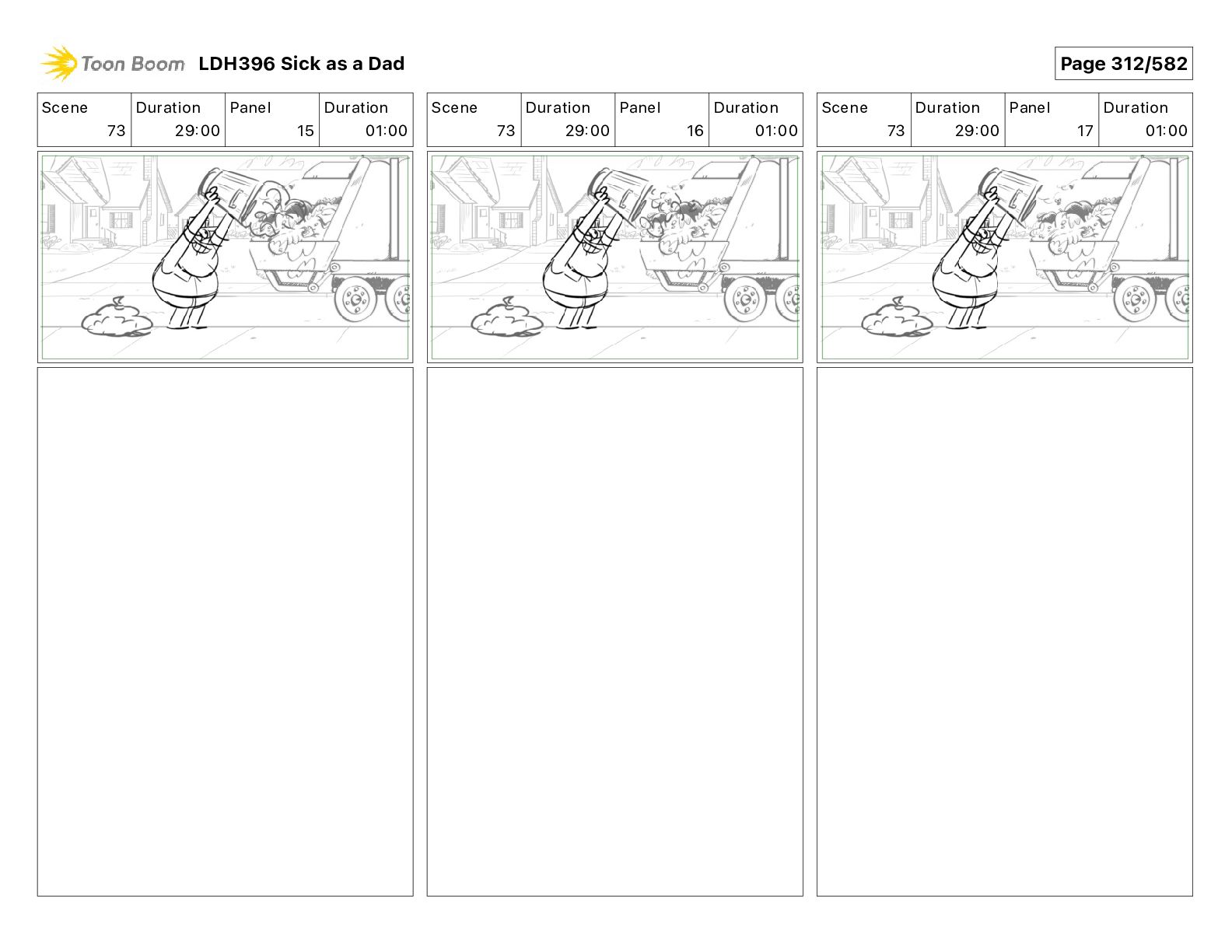 Toon Boom LDH396 Sick as a Dad

Page 312/582

| Scene | Duration | Panel | Duration |
|---|---|---|---|
| 73 | 29:00 | 15 | 01:00 |

| Scene | Duration | Panel | Duration |
|---|---|---|---|
| 73 | 29:00 | 16 | 01:00 |

| Scene | Duration | Panel | Duration |
|---|---|---|---|
| 73 | 29:00 | 17 | 01:00 |